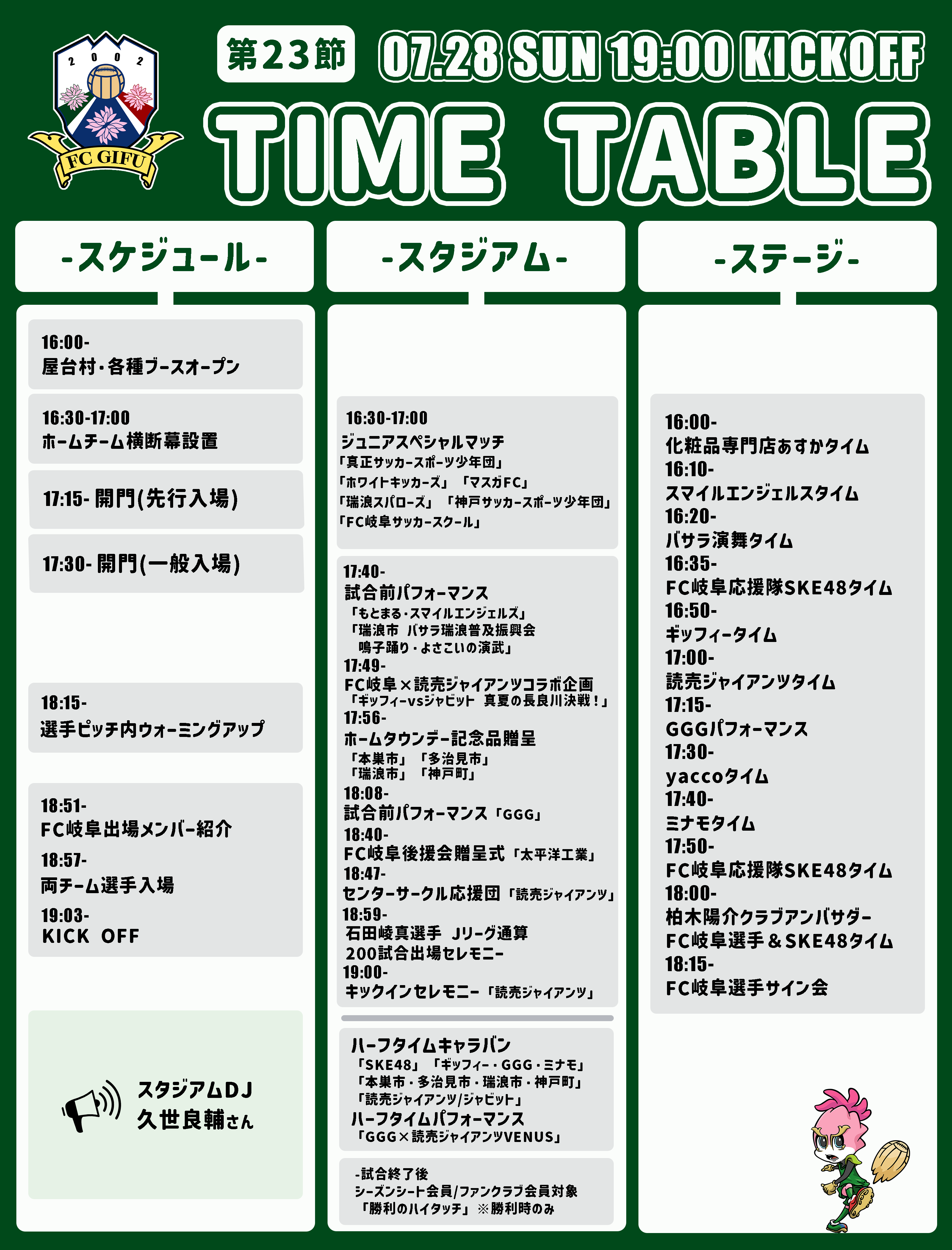 2002

FC GIFU

第23節 07.28 SUN 19:00 KICKOFF

TIME TABLE

-スケジュール-

16:00-
屋台村・各種ブースオープン

16:30-17:00
ホームチーム横断幕設置

17:15- 開門(先行入場)

17:30- 開門(一般入場)

18:15-
選手ピッチ内ウォーミングアップ

18:51-
FC岐阜出場メンバー紹介
18:57-
両チーム選手入場
19:03-
KICK OFF

スタジアムDJ
久世良輔さん

-スタジアム-

16:30-17:00
ジュニアスペシャルマッチ
「真正サッカースポーツ少年団」
「ホワイトキッカーズ」「マスガFC」
「瑞浪スパローズ」「神戸サッカースポーツ少年団」
「FC岐阜サッカースクール」

17:40-
試合前パフォーマンス
「もとまる・スマイルエンジェルズ」
「瑞浪市 バサラ瑞浪普及振興会
鳴子踊り・よさこいの演武」
17:49-
FC岐阜×読売ジャイアンツコラボ企画
「ギッフィーvsジャビット 真夏の長良川決戦！」
17:56-
ホームタウンデー記念品贈呈
「本巣市」「多治見市」
「瑞浪市」「神戸町」
18:08-
試合前パフォーマンス「GGG」
18:40-
FC岐阜後援会贈呈式「太平洋工業」
18:47-
センターサークル応援団「読売ジャイアンツ」
18:59-
石田崚真選手 Jリーグ通算
200試合出場セレモニー
19:00-
キックインセレモニー「読売ジャイアンツ」

ハーフタイムキャラバン
「SKE48」「ギッフィー・GGG・ミナモ」
「本巣市・多治見市・瑞浪市・神戸町」
「読売ジャイアンツ/ジャビット」
ハーフタイムパフォーマンス
「GGG×読売ジャイアンツVENUS」

-試合終了後
シーズンシート会員/ファンクラブ会員対象
「勝利のハイタッチ」※勝利時のみ

-ステージ-

16:00-
化粧品専門店あすかタイム
16:10-
スマイルエンジェルスタイム
16:20-
バサラ演舞タイム
16:35-
FC岐阜応援隊SKE48タイム
16:50-
ギッフィータイム
17:00-
読売ジャイアンツタイム
17:15-
GGGパフォーマンス
17:30-
yaccoタイム
17:40-
ミナモタイム
17:50-
FC岐阜応援隊SKE48タイム
18:00-
柏木陽介クラブアンバサダー
FC岐阜選手＆SKE48タイム
18:15-
FC岐阜選手サイン会